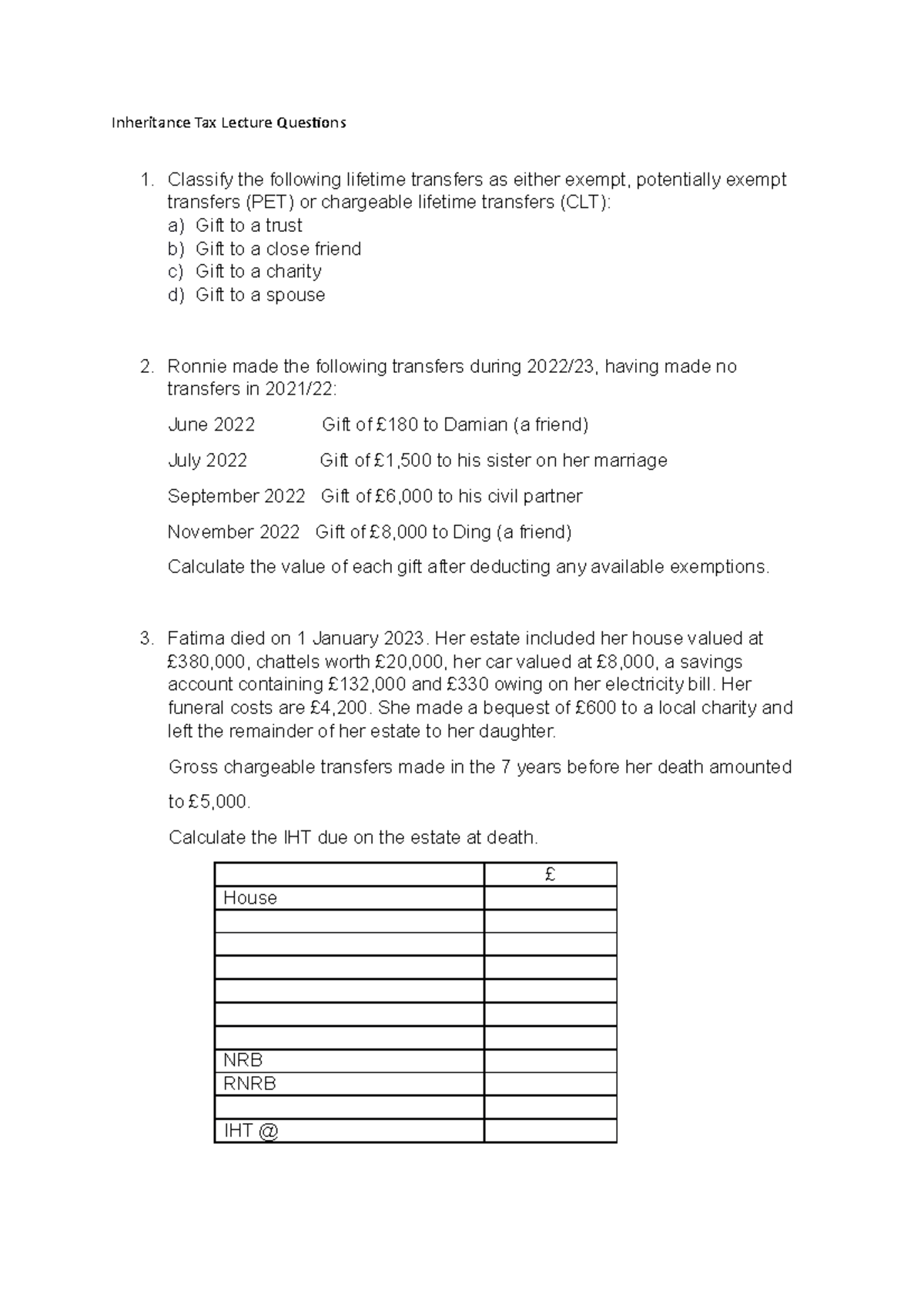 Inheritance Tax Lecture Questions

1. Classify the following lifetime transfers as either exempt, potentially exempt transfers (PET) or chargeable lifetime transfers (CLT):
a) Gift to a trust
b) Gift to a close friend
c) Gift to a charity
d) Gift to a spouse

2. Ronnie made the following transfers during 2022/23, having made no transfers in 2021/22:

June 2022 Gift of £180 to Damian (a friend)

July 2022 Gift of £1,500 to his sister on her marriage

September 2022 Gift of £6,000 to his civil partner

November 2022 Gift of £8,000 to Ding (a friend)

Calculate the value of each gift after deducting any available exemptions.

3. Fatima died on 1 January 2023. Her estate included her house valued at £380,000, chattels worth £20,000, her car valued at £8,000, a savings account containing £132,000 and £330 owing on her electricity bill. Her funeral costs are £4,200. She made a bequest of £600 to a local charity and left the remainder of her estate to her daughter.

Gross chargeable transfers made in the 7 years before her death amounted to £5,000.

Calculate the IHT due on the estate at death.

| | £ |
|---|---|
| House | |
| | |
| | |
| | |
| | |
| | |
| | |
| NRB | |
| RNRB | |
| | |
| IHT @ | |